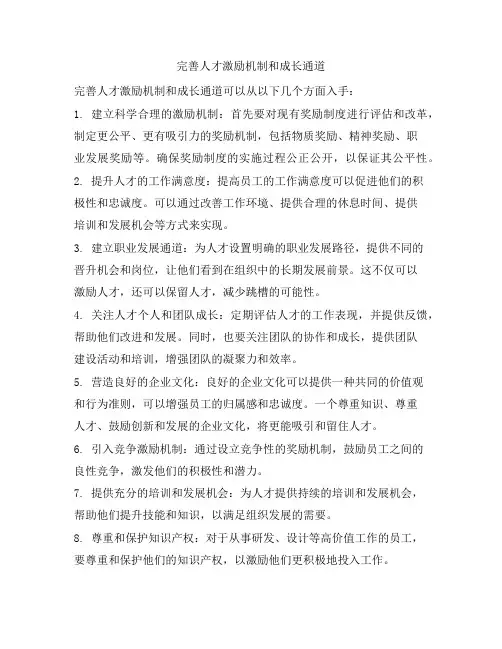 完善人才激励机制和成长通道

完善人才激励机制和成长通道可以从以下几个方面入手：

1. 建立科学合理的激励机制：首先要对现有奖励制度进行评估和改革，制定更公平、更有吸引力的奖励机制，包括物质奖励、精神奖励、职业发展奖励等。确保奖励制度的实施过程公正公开，以保证其公平性。

2. 提升人才的工作满意度：提高员工的工作满意度可以促进他们的积极性和忠诚度。可以通过改善工作环境、提供合理的休息时间、提供培训和发展机会等方式来实现。

3. 建立职业发展通道：为人才设置明确的职业发展路径，提供不同的晋升机会和岗位，让他们看到在组织中的长期发展前景。这不仅可以激励人才，还可以保留人才，减少跳槽的可能性。

4. 关注人才个人和团队成长：定期评估人才的工作表现，并提供反馈，帮助他们改进和发展。同时，也要关注团队的协作和成长，提供团队建设活动和培训，增强团队的凝聚力和效率。

5. 营造良好的企业文化：良好的企业文化可以提供一种共同的价值观和行为准则，可以增强员工的归属感和忠诚度。一个尊重知识、尊重人才、鼓励创新和发展的企业文化，将更能吸引和留住人才。

6. 引入竞争激励机制：通过设立竞争性的奖励机制，鼓励员工之间的良性竞争，激发他们的积极性和潜力。

7. 提供充分的培训和发展机会：为人才提供持续的培训和发展机会，帮助他们提升技能和知识，以满足组织发展的需要。

8. 尊重和保护知识产权：对于从事研发、设计等高价值工作的员工，要尊重和保护他们的知识产权，以激励他们更积极地投入工作。